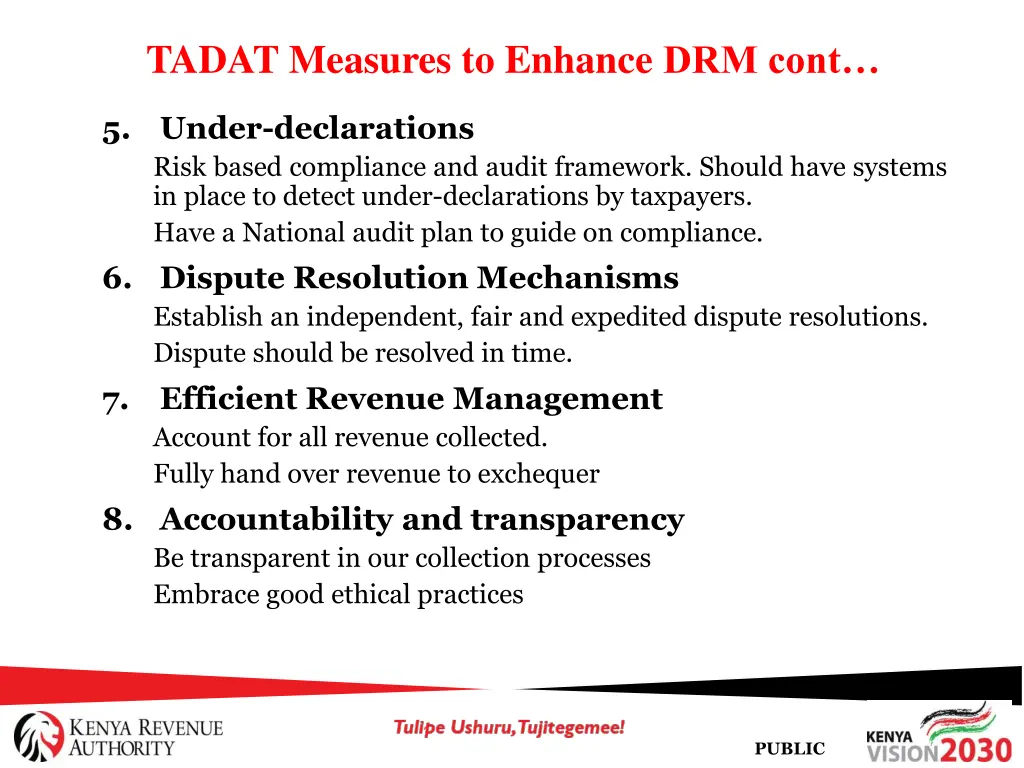 TADAT Measures to Enhance DRM cont…

5. Under-declarations

Risk based compliance and audit framework. Should have systems in place to detect under-declarations by taxpayers.

Have a National audit plan to guide on compliance.

6. Dispute Resolution Mechanisms

Establish an independent, fair and expedited dispute resolutions.

Dispute should be resolved in time.

7. Efficient Revenue Management

Account for all revenue collected.

Fully hand over revenue to exchequer

8. Accountability and transparency

Be transparent in our collection processes

Embrace good ethical practices

KENYA REVENUE AUTHORITY

Tulipe Ushuru, Tujitegemee!

PUBLIC

KENYA VISION 2030